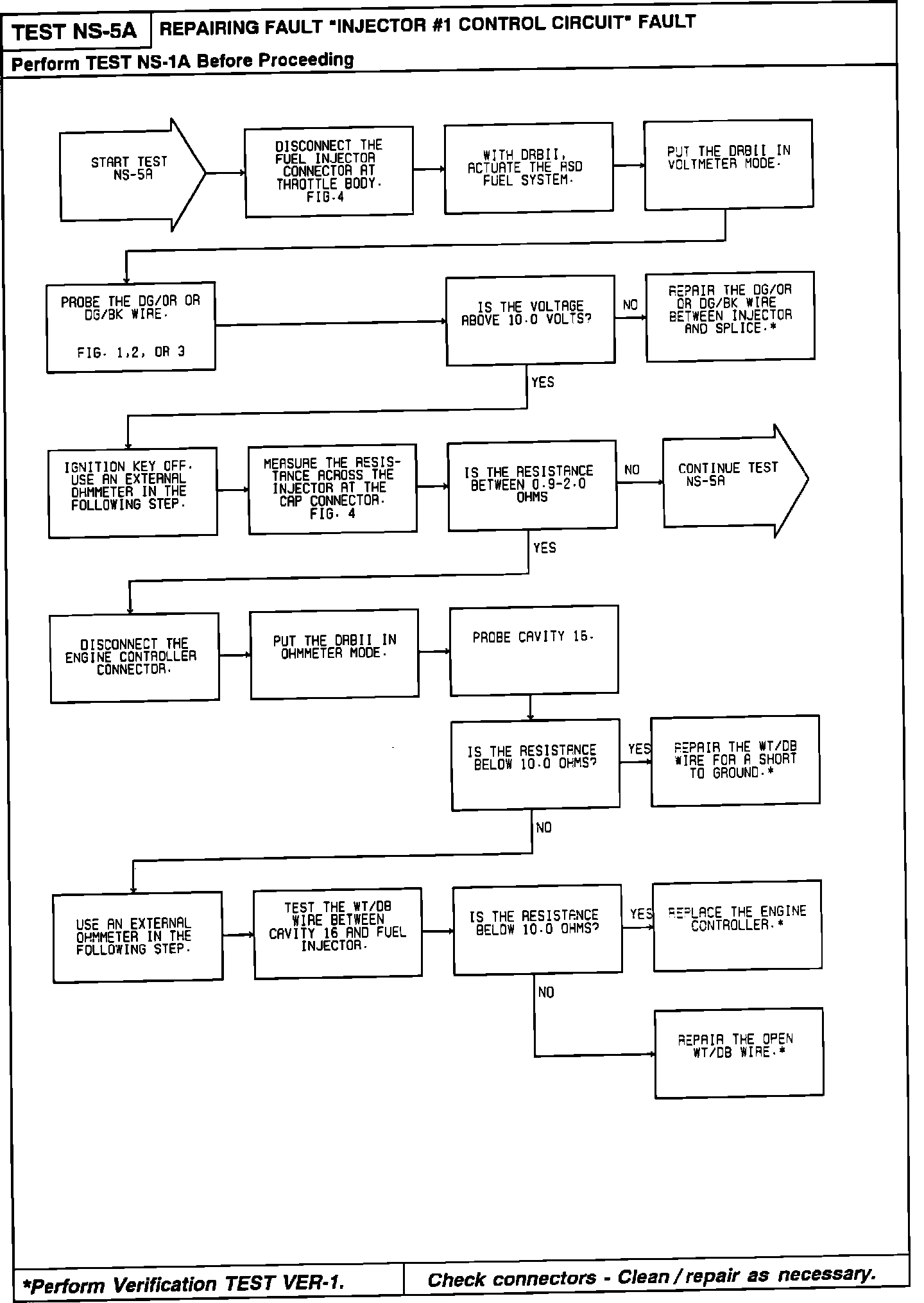 TEST NS-5A
REPAIRING FAULT "INJECTOR #1 CONTROL CIRCUIT" FAULT

Perform TEST NS-1A Before Proceeding

START TEST NS-5A

DISCONNECT THE FUEL INJECTOR CONNECTOR AT THROTTLE BODY. FIG.4

WITH DRBII, ACTUATE THE ASD FUEL SYSTEM.

PUT THE DRBII IN VOLTMETER MODE.

PROBE THE DG/OR OR DG/BK WIRE.

FIG. 1,2, OR 3

IS THE VOLTAGE ABOVE 10.0 VOLTS?

NO

REPAIR THE DG/OR OR DG/BK WIRE BETWEEN INJECTOR AND SPLICE.*

YES

IGNITION KEY OFF. USE AN EXTERNAL OHMMETER IN THE FOLLOWING STEP.

MEASURE THE RESISTANCE ACROSS THE INJECTOR AT THE CAP CONNECTOR. FIG. 4

IS THE RESISTANCE BETWEEN 0.9-2.0 OHMS

NO

CONTINUE TEST NS-5A

YES

DISCONNECT THE ENGINE CONTROLLER CONNECTOR.

PUT THE DRBII IN OHMMETER MODE.

PROBE CAVITY 16.

IS THE RESISTANCE BELOW 10.0 OHMS?

YES

REPAIR THE WT/DB WIRE FOR A SHORT TO GROUND.*

NO

USE AN EXTERNAL OHMMETER IN THE FOLLOWING STEP.

TEST THE WT/DB WIRE BETWEEN CAVITY 16 AND FUEL INJECTOR.

IS THE RESISTANCE BELOW 10.0 OHMS?

YES

REPLACE THE ENGINE CONTROLLER.*

NO

REPAIR THE OPEN WT/DB WIRE.*

*Perform Verification TEST VER-1.

Check connectors - Clean / repair as necessary.